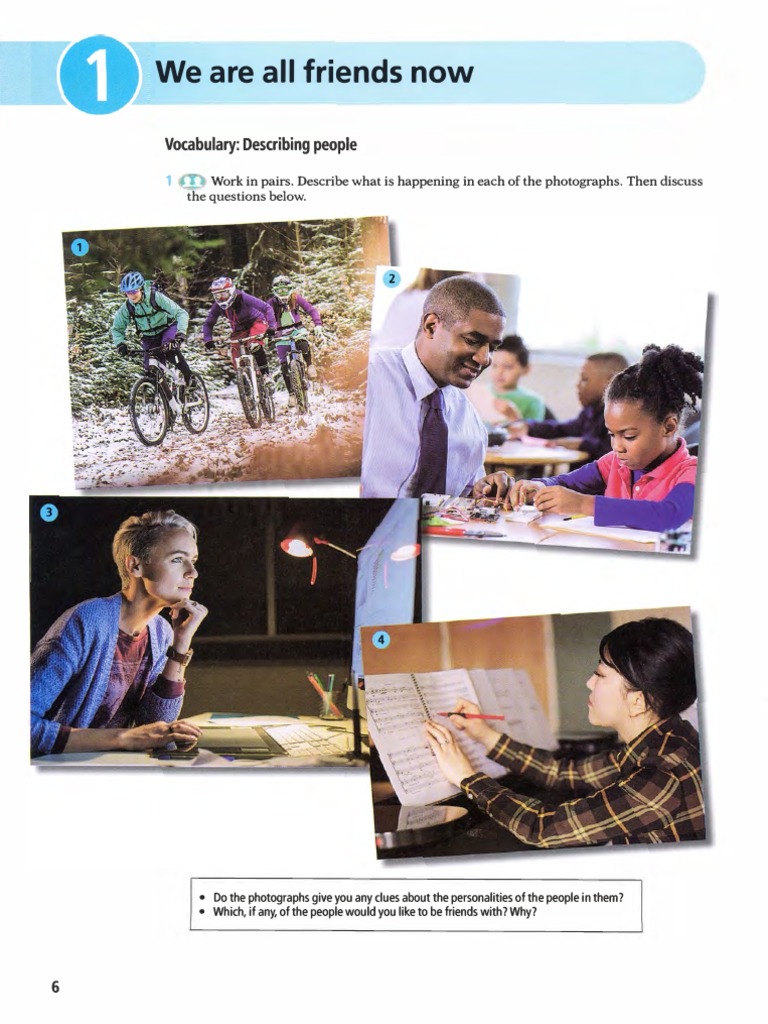 1 We are all friends now

Vocabulary: Describing people

1 Work in pairs. Describe what is happening in each of the photographs. Then discuss the questions below.

1

2

3

4

• Do the photographs give you any clues about the personalities of the people in them?
• Which, if any, of the people would you like to be friends with? Why?

6